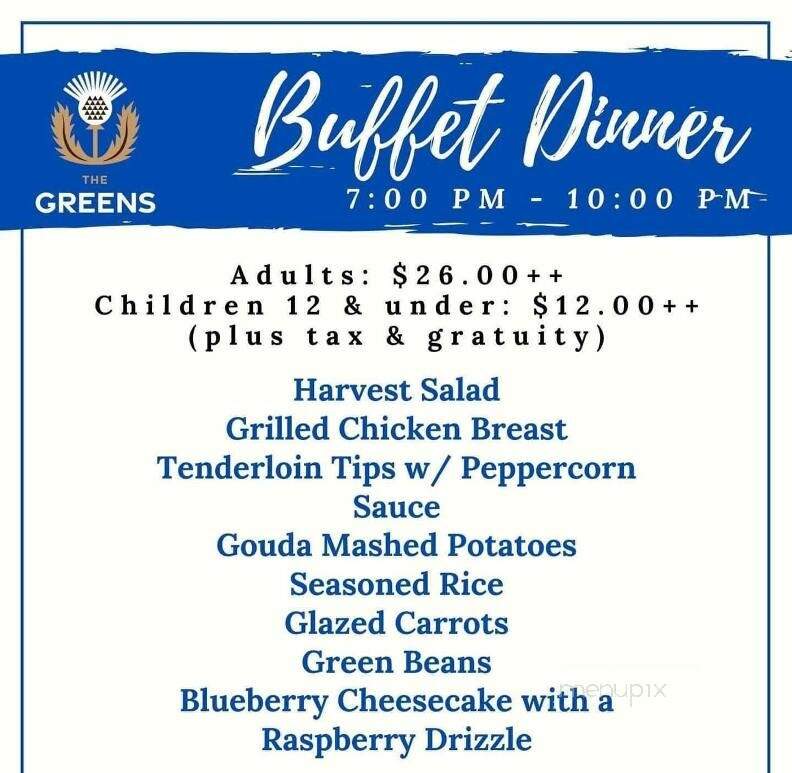 THE
GREENS

Buffet Dinner
7:00 PM - 10:00 PM

Adults: $26.00++
Children 12 & under: $12.00++
(plus tax & gratuity)

Harvest Salad
Grilled Chicken Breast
Tenderloin Tips w/ Peppercorn Sauce
Gouda Mashed Potatoes
Seasoned Rice
Glazed Carrots
Green Beans
Blueberry Cheesecake with a Raspberry Drizzle

menupix